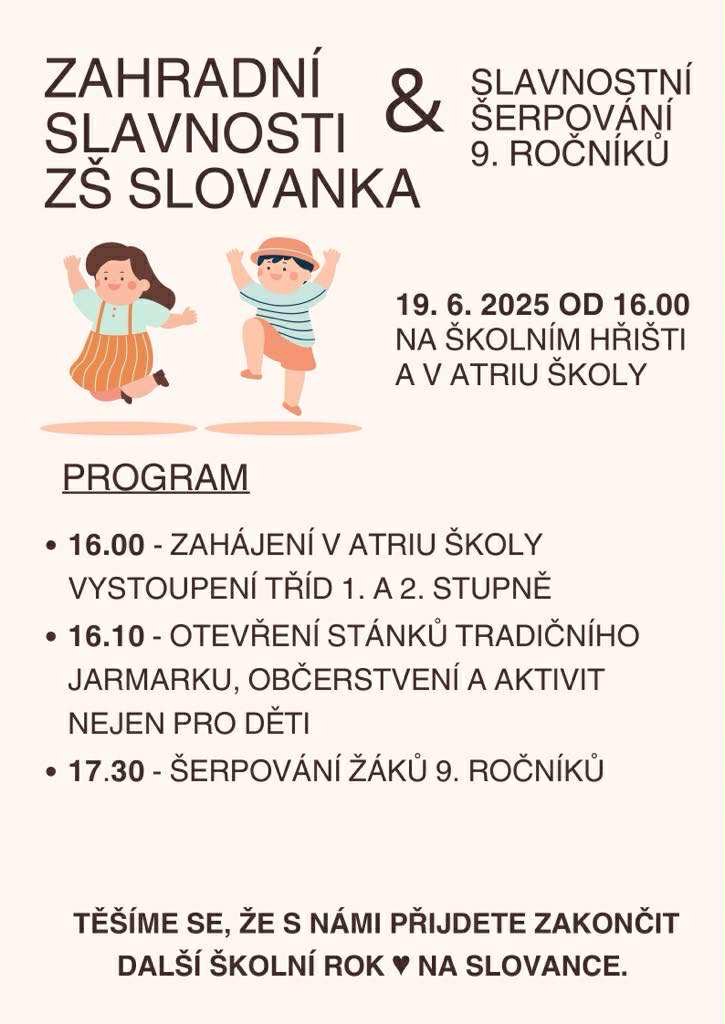 ZAHRADNÍ SLAVNOSTI ZŠ SLOVANKA

&

SLAVNOSTNÍ ŠERPOVÁNÍ 9. ROČNÍKŮ

19. 6. 2025 OD 16.00
NA ŠKOLNÍM HŘIŠTI A V ATRIU ŠKOLY

PROGRAM

• 16.00 - ZAHÁJENÍ V ATRIU ŠKOLY VYSTOUPENÍ TŘÍD 1. A 2. STUPNĚ
• 16.10 - OTEVŘENÍ STÁNKŮ TRADIČNÍHO JARMARKU, OBČERSTVENÍ A AKTIVIT NEJEN PRO DĚTI
• 17.30 - ŠERPOVÁNÍ ŽÁKŮ 9. ROČNÍKŮ

TĚŠÍME SE, ŽE S NÁMI PŘIJDETE ZAKONČIT DALŠÍ ŠKOLNÍ ROK ♥ NA SLOVANCE.